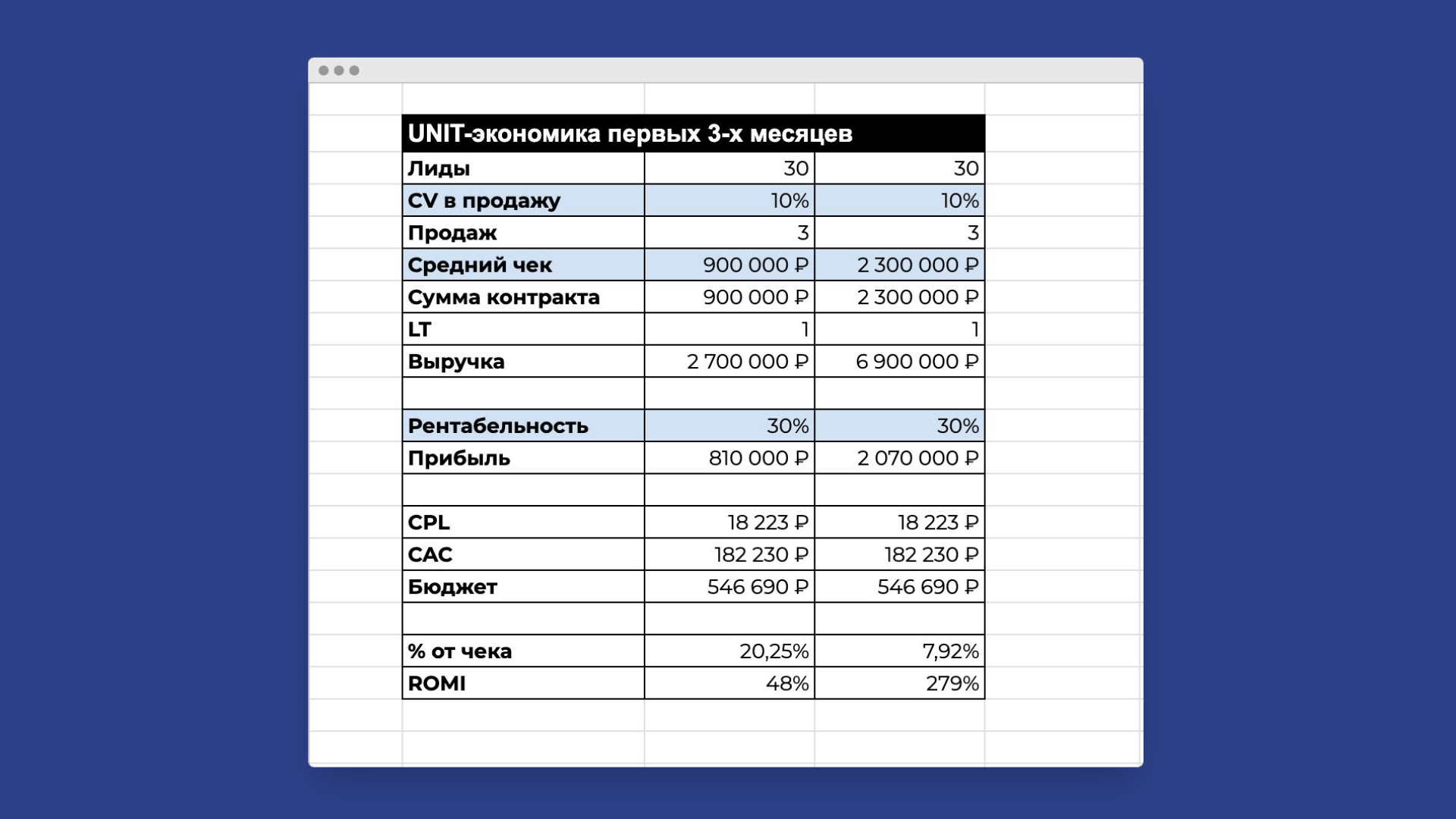 | UNIT-экономика первых 3-х месяцев | | |
|---|---|---|
| Лиды | 30 | 30 |
| CV в продажу | 10% | 10% |
| Продаж | 3 | 3 |
| Средний чек | 900 000 ₽ | 2 300 000 ₽ |
| Сумма контракта | 900 000 ₽ | 2 300 000 ₽ |
| LT | 1 | 1 |
| Выручка | 2 700 000 ₽ | 6 900 000 ₽ |
| | | |
| Рентабельность | 30% | 30% |
| Прибыль | 810 000 ₽ | 2 070 000 ₽ |
| | | |
| CPL | 18 223 ₽ | 18 223 ₽ |
| CAC | 182 230 ₽ | 182 230 ₽ |
| Бюджет | 546 690 ₽ | 546 690 ₽ |
| | | |
| % от чека | 20,25% | 7,92% |
| ROMI | 48% | 279% |